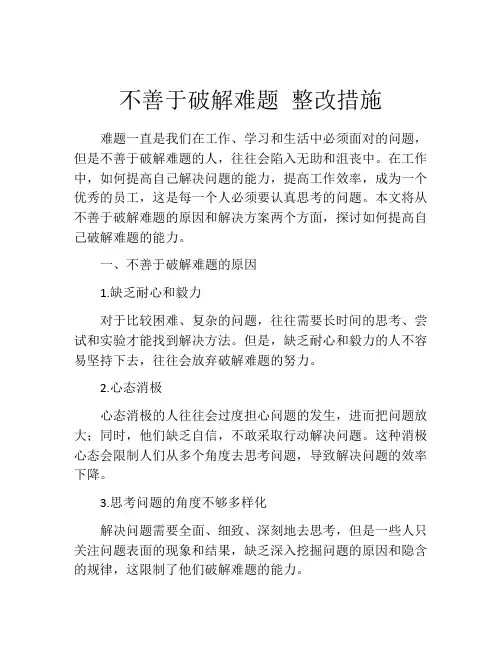 不善于破解难题 整改措施

难题一直是我们在工作、学习和生活中必须面对的问题，但是不善于破解难题的人，往往会陷入无助和沮丧中。在工作中，如何提高自己解决问题的能力，提高工作效率，成为一个优秀的员工，这是每一个人必须要认真思考的问题。本文将从不善于破解难题的原因和解决方案两个方面，探讨如何提高自己破解难题的能力。

一、不善于破解难题的原因

1.缺乏耐心和毅力

对于比较困难、复杂的问题，往往需要长时间的思考、尝试和实验才能找到解决方法。但是，缺乏耐心和毅力的人不容易坚持下去，往往会放弃破解难题的努力。

2.心态消极

心态消极的人往往会过度担心问题的发生，进而把问题放大；同时，他们缺乏自信，不敢采取行动解决问题。这种消极心态会限制人们从多个角度去思考问题，导致解决问题的效率下降。

3.思考问题的角度不够多样化

解决问题需要全面、细致、深刻地去思考，但是一些人只关注问题表面的现象和结果，缺乏深入挖掘问题的原因和隐含的规律，这限制了他们破解难题的能力。